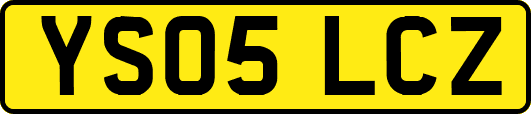 YS05 LCZ